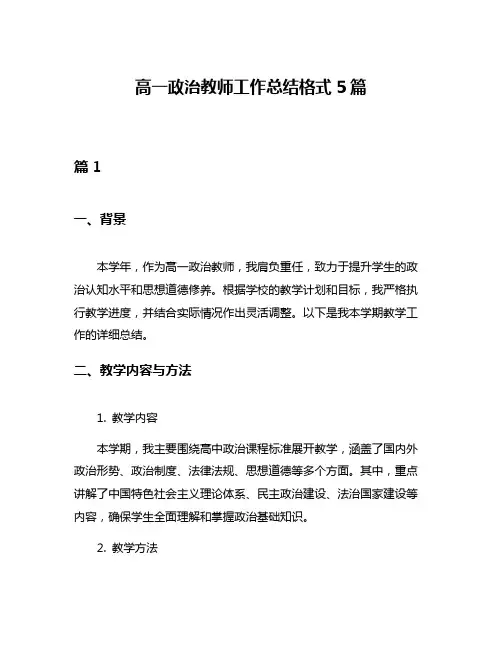 高一政治教师工作总结格式 5 篇

篇 1

一、背景

本学年，作为高一政治教师，我肩负重任，致力于提升学生的政治认知水平和思想道德修养。根据学校的教学计划和目标，我严格执行教学进度，并结合实际情况作出灵活调整。以下是我本学期教学工作的详细总结。

二、教学内容与方法

1. 教学内容

本学期，我主要围绕高中政治课程标准展开教学，涵盖了国内外政治形势、政治制度、法律法规、思想道德等多个方面。其中，重点讲解了中国特色社会主义理论体系、民主政治建设、法治国家建设等内容，确保学生全面理解和掌握政治基础知识。

2. 教学方法